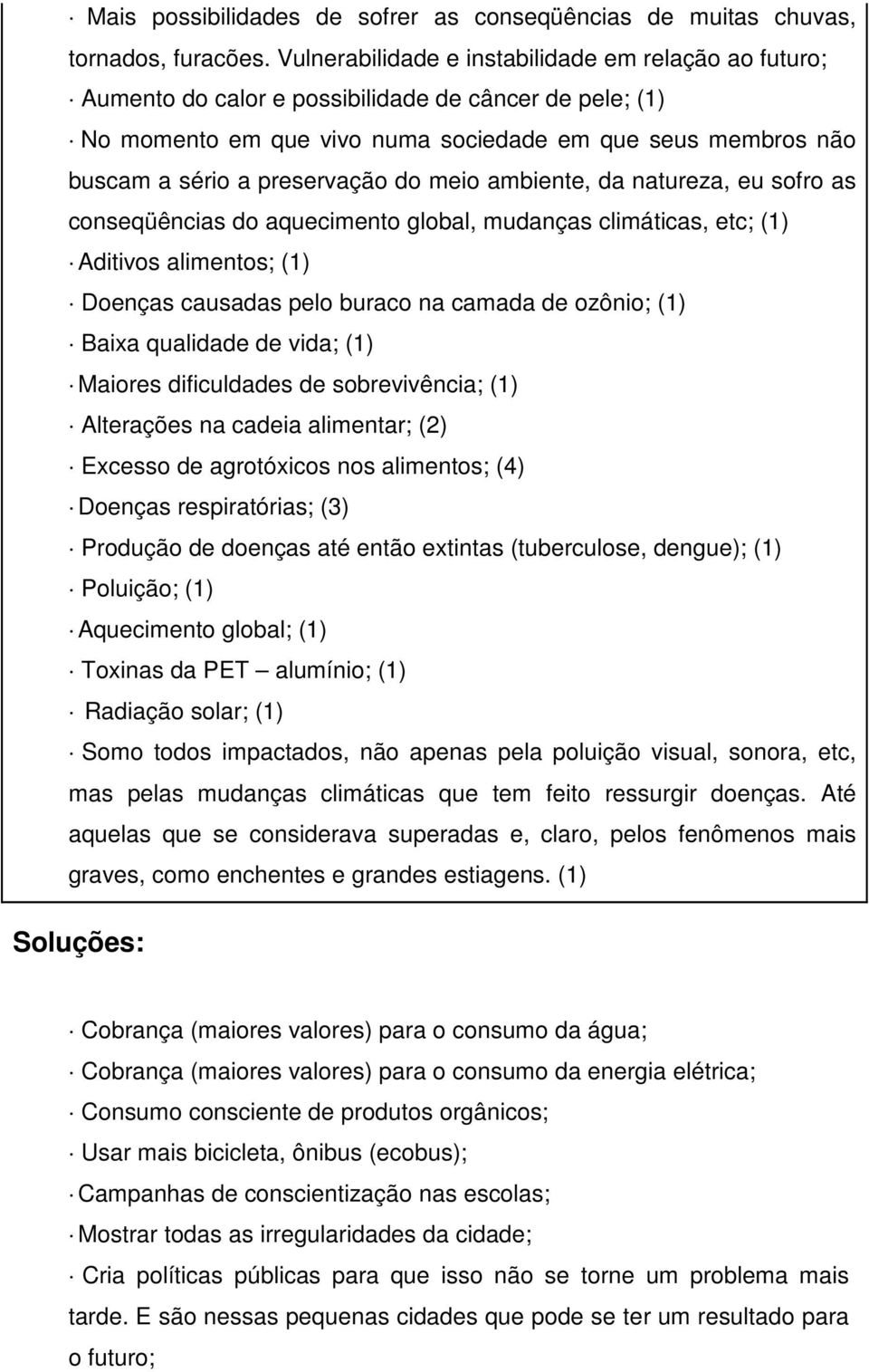 · Mais possibilidades de sofrer as conseqüências de muitas chuvas, tornados, furacões. Vulnerabilidade e instabilidade em relação ao futuro;

· Aumento do calor e possibilidade de câncer de pele; (1)

· No momento em que vivo numa sociedade em que seus membros não buscam a sério a preservação do meio ambiente, da natureza, eu sofro as conseqüências do aquecimento global, mudanças climáticas, etc; (1)

· Aditivos alimentos; (1)

· Doenças causadas pelo buraco na camada de ozônio; (1)

· Baixa qualidade de vida; (1)

· Maiores dificuldades de sobrevivência; (1)

· Alterações na cadeia alimentar; (2)

· Excesso de agrotóxicos nos alimentos; (4)

· Doenças respiratórias; (3)

· Produção de doenças até então extintas (tuberculose, dengue); (1)

· Poluição; (1)

· Aquecimento global; (1)

· Toxinas da PET – alumínio; (1)

· Radiação solar; (1)

· Somo todos impactados, não apenas pela poluição visual, sonora, etc, mas pelas mudanças climáticas que tem feito ressurgir doenças. Até aquelas que se considerava superadas e, claro, pelos fenômenos mais graves, como enchentes e grandes estiagens. (1)

Soluções:

· Cobrança (maiores valores) para o consumo da água;

· Cobrança (maiores valores) para o consumo da energia elétrica;

· Consumo consciente de produtos orgânicos;

· Usar mais bicicleta, ônibus (ecobus);

· Campanhas de conscientização nas escolas;

· Mostrar todas as irregularidades da cidade;

· Cria políticas públicas para que isso não se torne um problema mais tarde. E são nessas pequenas cidades que pode se ter um resultado para o futuro;